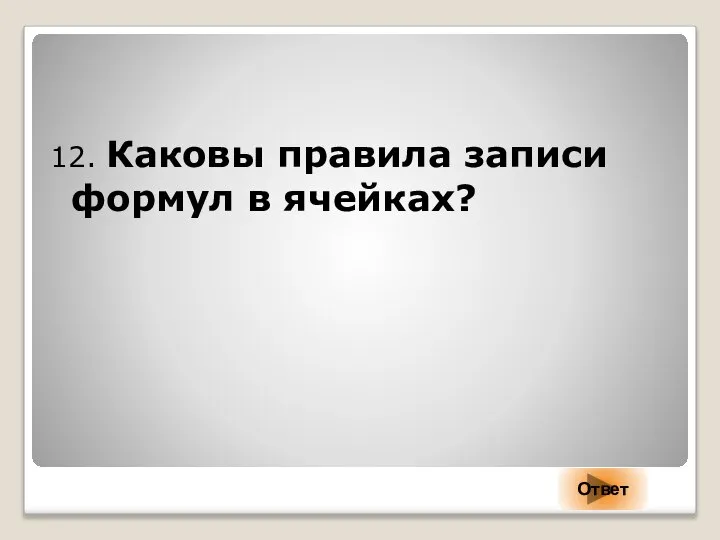 12. Каковы правила записи формул в ячейках?

Ответ